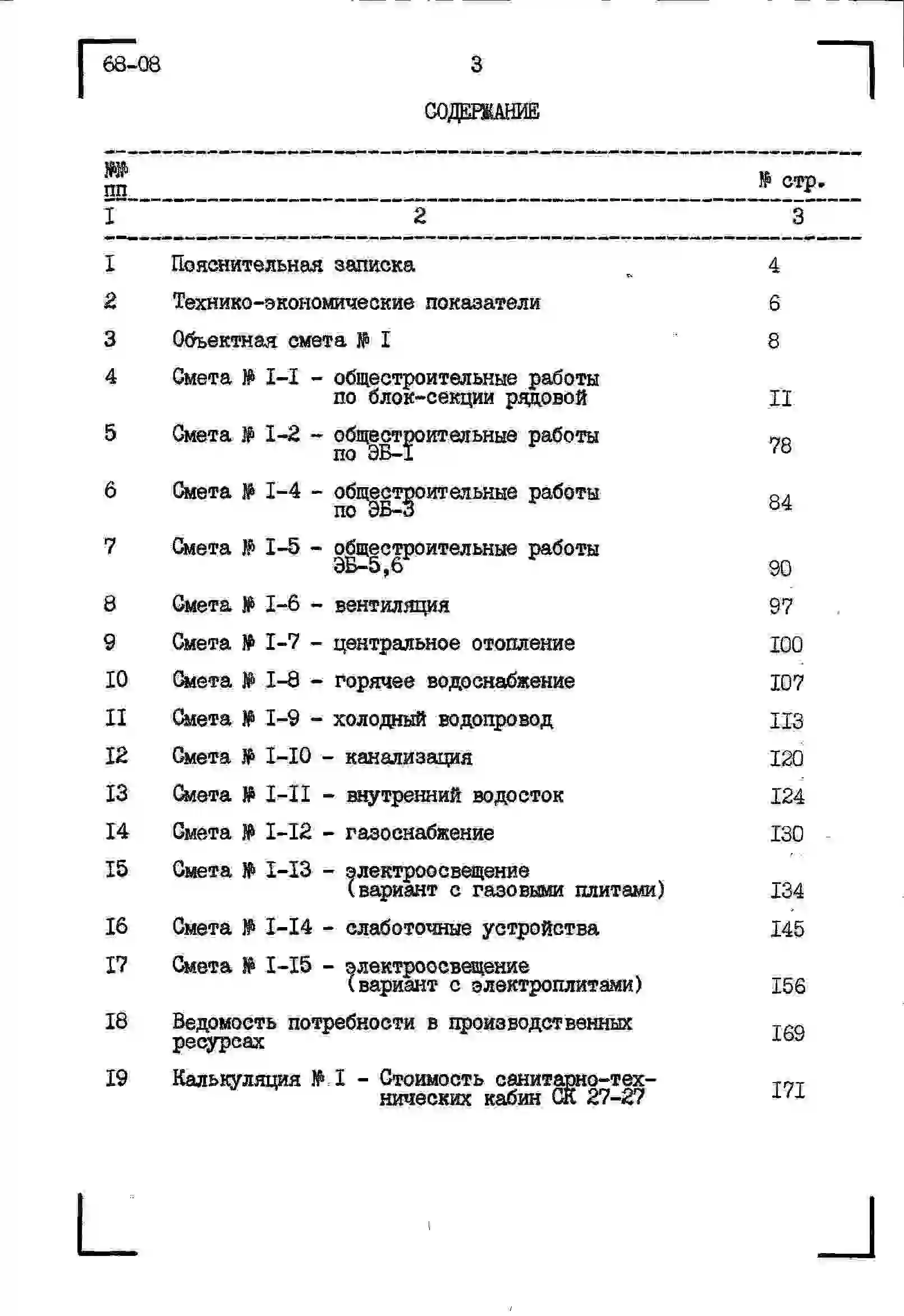 68-08

3

СОДЕРЖАНИЕ

| №№ пп | | № стр. |
|---|---|---|
| I | 2 | 3 |
| I | Пояснительная записка | 4 |
| 2 | Технико-экономические показатели | 6 |
| 3 | Объектная смета № I | 8 |
| 4 | Смета № I-I - общестроительные работы по блок-секции рядовой | II |
| 5 | Смета № I-2 - общестроительные работы по ЭБ-I | 78 |
| 6 | Смета № I-4 - общестроительные работы по ЭБ-3 | 84 |
| 7 | Смета № I-5 - общестроительные работы ЭБ-5,6 | 90 |
| 8 | Смета № I-6 - вентиляция | 97 |
| 9 | Смета № I-7 - центральное отопление | I00 |
| I0 | Смета № I-8 - горячее водоснабжение | I07 |
| II | Смета № I-9 - холодный водопровод | II3 |
| I2 | Смета № I-I0 - канализация | I20 |
| I3 | Смета № I-II - внутренний водосток | I24 |
| I4 | Смета № I-I2 - газоснабжение | I30 |
| I5 | Смета № I-I3 - электроосвещение (вариант с газовыми плитами) | I34 |
| I6 | Смета № I-I4 - слаботочные устройства | I45 |
| I7 | Смета № I-I5 - электроосвещение (вариант с электроплитами) | I56 |
| I8 | Ведомость потребности в производственных ресурсах | I69 |
| I9 | Калькуляция № I - Стоимость санитарно-технических кабин СК 27-27 | I7I |